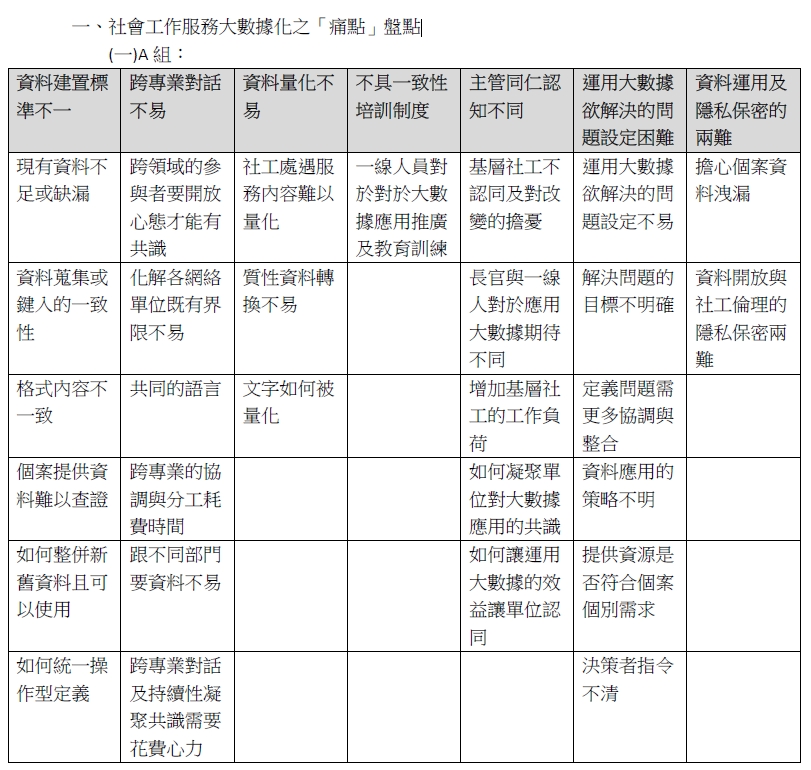 一、社會工作服務大數據化之「痛點」盤點

(一)A 組：

| 資料建置標準不一 | 跨專業對話不易 | 資料量化不易 | 不具一致性培訓制度 | 主管同仁認知不同 | 運用大數據欲解決的問題設定困難 | 資料運用及隱私保密的兩難 |
|---|---|---|---|---|---|---|
| 現有資料不足或缺漏 | 跨領域的參與者要開放心態才能有共識 | 社工處遇服務內容難以量化 | 一線人員對於對於大數據應用推廣及教育訓練 | 基層社工不認同及對改變的擔憂 | 運用大數據欲解決的問題設定不易 | 擔心個案資料洩漏 |
| 資料蒐集或鍵入的一致性 | 化解各網絡單位既有界限不易 | 質性資料轉換不易 | | 長官與一線人對於應用大數據期待不同 | 解決問題的目標不明確 | 資料開放與社工倫理的隱私保密兩難 |
| 格式內容不一致 | 共同的語言 | 文字如何被量化 | | 增加基層社工的工作負荷 | 定義問題需更多協調與整合 | |
| 個案提供資料難以查證 | 跨專業的協調與分工耗費時間 | | | 如何凝聚單位對大數據應用的共識 | 資料應用的策略不明 | |
| 如何整併新舊資料且可以使用 | 跟不同部門要資料不易 | | | 如何讓運用大數據的效益讓單位認同 | 提供資源是否符合個案個別需求 | |
| 如何統一操作型定義 | 跨專業對話及持續性凝聚共識需要花費心力 | | | | 決策者指令不清 | |